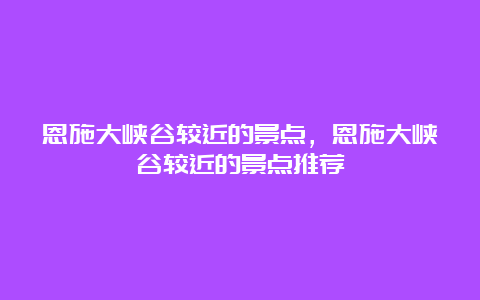 恩施大峡谷较近的景点，恩施大峡谷较近的景点推荐